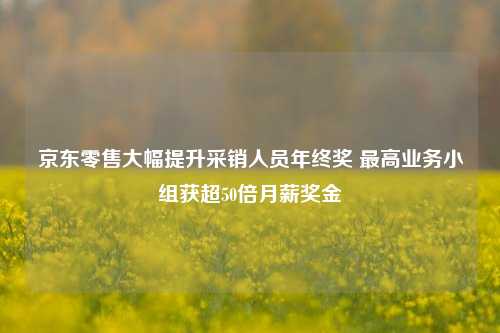 京东零售大幅提升采销人员年终奖 最高业务小组获超50倍月薪奖金